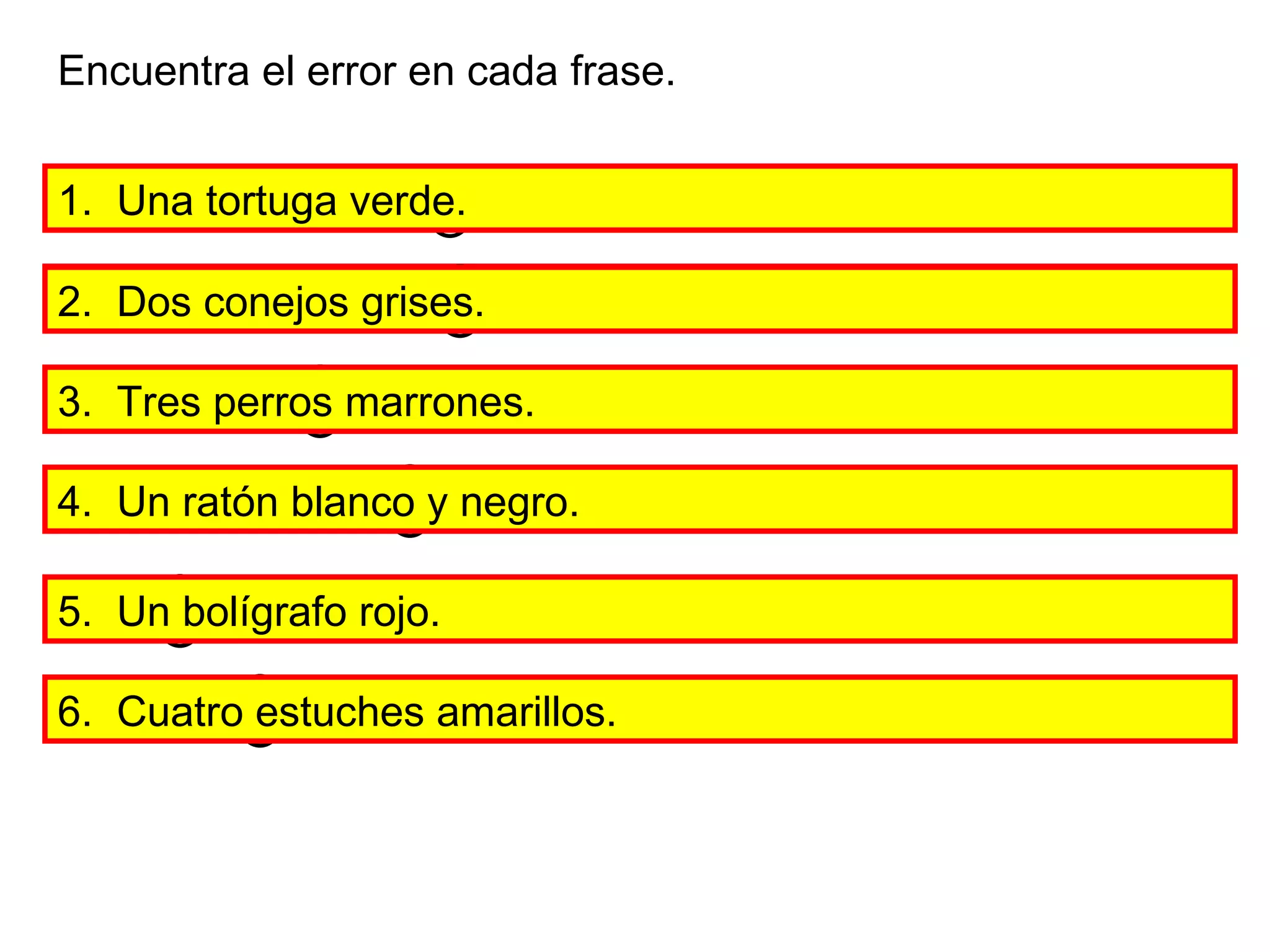 Encuentra el error en cada frase.

1. Una tortuga verde.

2. Dos conejos grises.

3. Tres perros marrones.

4. Un ratón blanco y negro.

5. Un bolígrafo rojo.

6. Cuatro estuches amarillos.